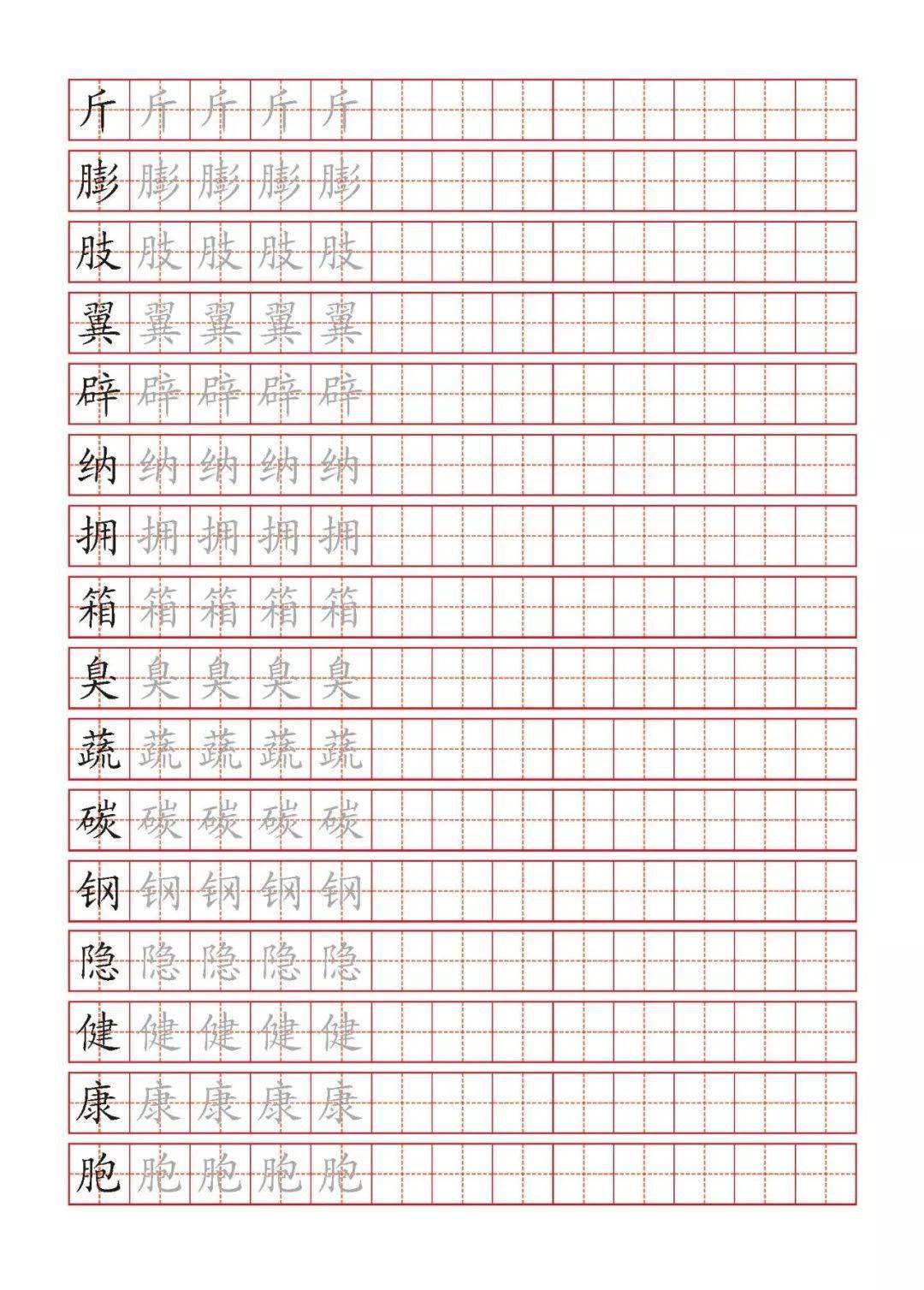 斤 斤 斤 斤 斤

膨 膨 膨 膨 膨

肢 肢 肢 肢 肢

翼 翼 翼 翼 翼

辟 辟 辟 辟 辟

纳 纳 纳 纳 纳

拥 拥 拥 拥 拥

箱 箱 箱 箱 箱

臭 臭 臭 臭 臭

蔬 蔬 蔬 蔬 蔬

碳 碳 碳 碳 碳

钢 钢 钢 钢 钢

隐 隐 隐 隐 隐

健 健 健 健 健

康 康 康 康 康

胞 胞 胞 胞 胞